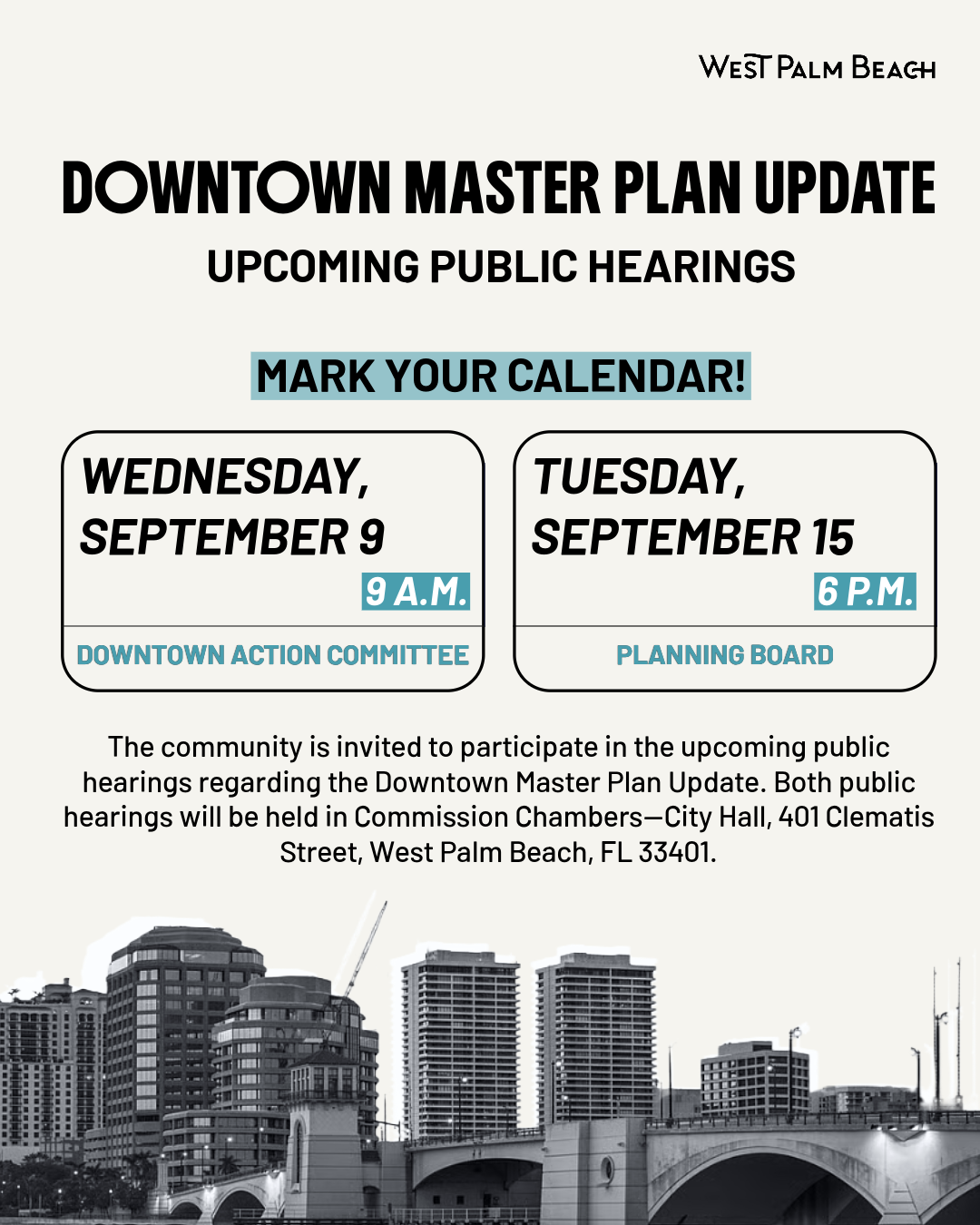 WEST PALM BEACH

DOWNTOWN MASTER PLAN UPDATE

UPCOMING PUBLIC HEARINGS

MARK YOUR CALENDAR!

WEDNESDAY, SEPTEMBER 9

9 A.M.

DOWNTOWN ACTION COMMITTEE

TUESDAY, SEPTEMBER 15

6 P.M.

PLANNING BOARD

The community is invited to participate in the upcoming public hearings regarding the Downtown Master Plan Update. Both public hearings will be held in Commission Chambers—City Hall, 401 Clematis Street, West Palm Beach, FL 33401.